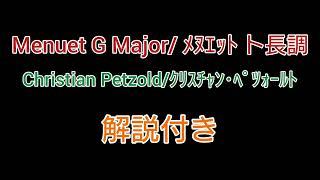 Menuet G Major/ メヌエット ト長調

Christian Petzold/クリスチャン・ペツォールト

解説付き